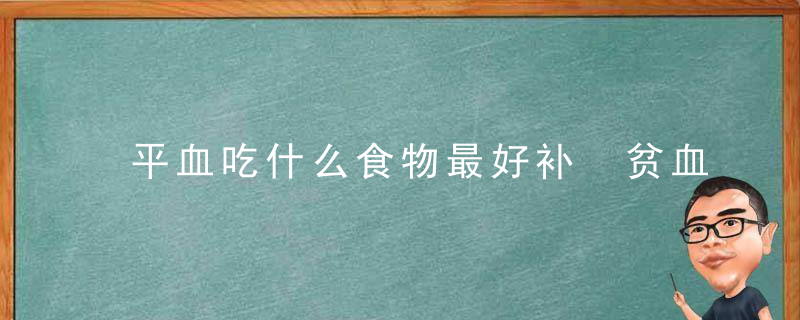 平血吃什么食物最好补　贫血